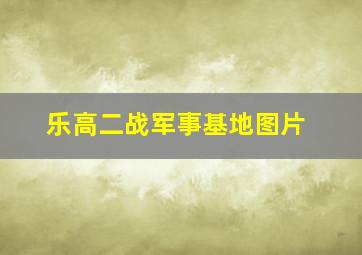 乐高二战军事基地图片